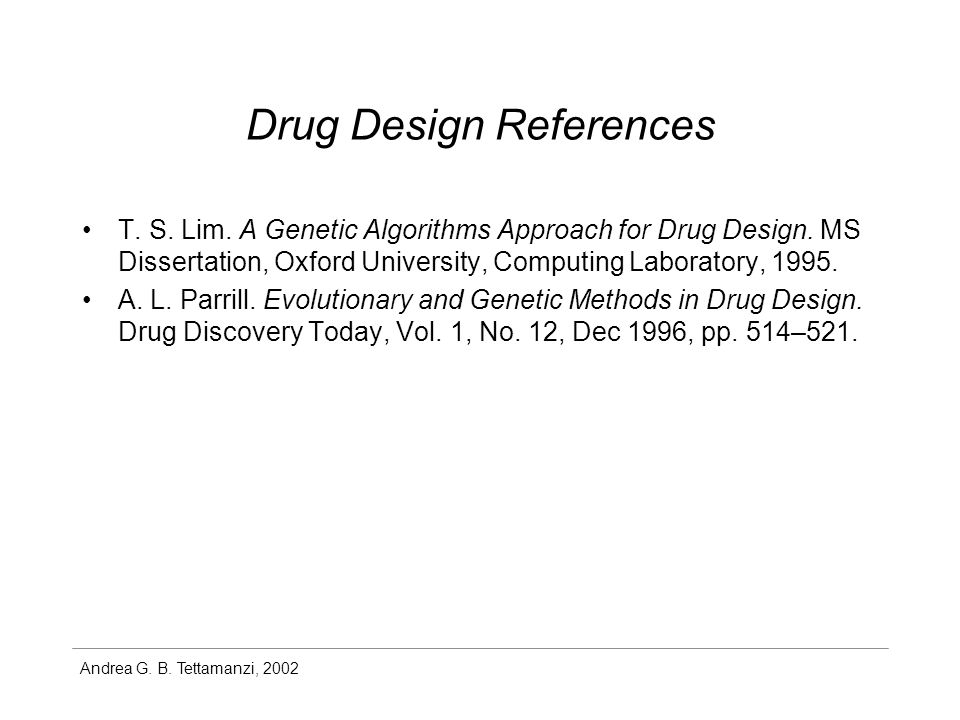 Drug Design References

• T. S. Lim. A Genetic Algorithms Approach for Drug Design. MS Dissertation, Oxford University, Computing Laboratory, 1995.
• A. L. Parrill. Evolutionary and Genetic Methods in Drug Design. Drug Discovery Today, Vol. 1, No. 12, Dec 1996, pp. 514–521.

Andrea G. B. Tettamanzi, 2002